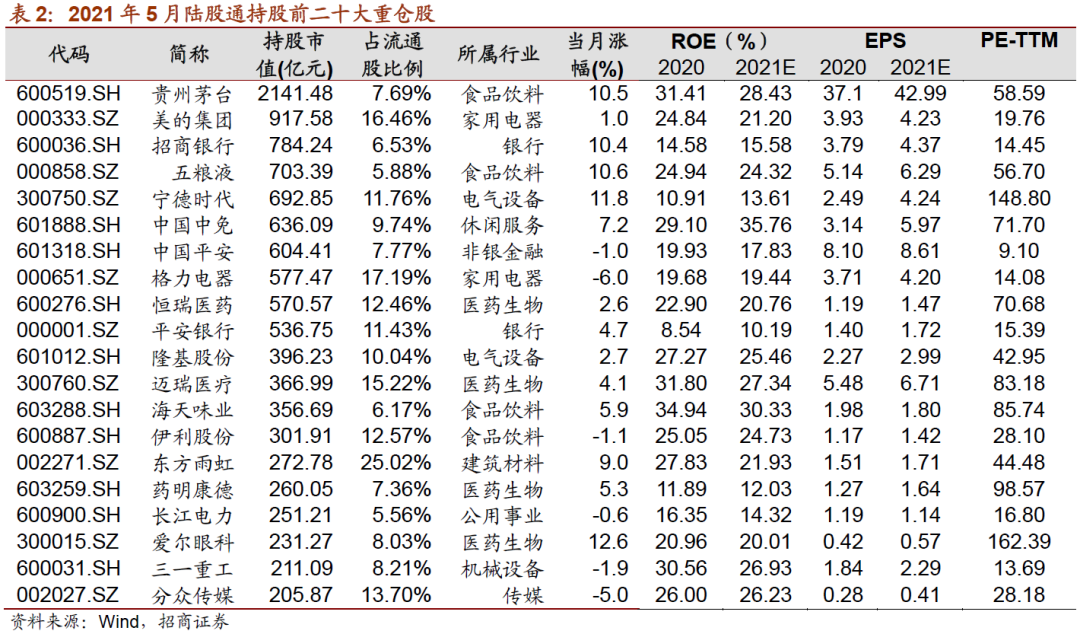 表 2：2021 年 5 月陆股通持股前二十大重仓股

| 代码 | 简称 | 持股市值(亿元) | 占流通股比例 | 所属行业 | 当月涨幅(%) | ROE（%）2020 | ROE（%）2021E | EPS 2020 | EPS 2021E | PE-TTM |
|---|---|---|---|---|---|---|---|---|---|---|
| 600519.SH | 贵州茅台 | 2141.48 | 7.69% | 食品饮料 | 10.5 | 31.41 | 28.43 | 37.1 | 42.99 | 58.59 |
| 000333.SZ | 美的集团 | 917.58 | 16.46% | 家用电器 | 1.0 | 24.84 | 21.20 | 3.93 | 4.23 | 19.76 |
| 600036.SH | 招商银行 | 784.24 | 6.53% | 银行 | 10.4 | 14.58 | 15.58 | 3.79 | 4.37 | 14.45 |
| 000858.SZ | 五粮液 | 703.39 | 5.88% | 食品饮料 | 10.6 | 24.94 | 24.32 | 5.14 | 6.29 | 56.70 |
| 300750.SZ | 宁德时代 | 692.85 | 11.76% | 电气设备 | 11.8 | 10.91 | 13.61 | 2.49 | 4.24 | 148.80 |
| 601888.SH | 中国中免 | 636.09 | 9.74% | 休闲服务 | 7.2 | 29.10 | 35.76 | 3.14 | 5.97 | 71.70 |
| 601318.SH | 中国平安 | 604.41 | 7.77% | 非银金融 | -1.0 | 19.93 | 17.83 | 8.10 | 8.61 | 9.10 |
| 000651.SZ | 格力电器 | 577.47 | 17.19% | 家用电器 | -6.0 | 19.68 | 19.44 | 3.71 | 4.20 | 14.08 |
| 600276.SH | 恒瑞医药 | 570.57 | 12.46% | 医药生物 | 2.6 | 22.90 | 20.76 | 1.19 | 1.47 | 70.68 |
| 000001.SZ | 平安银行 | 536.75 | 11.43% | 银行 | 4.7 | 8.54 | 10.19 | 1.40 | 1.72 | 15.39 |
| 601012.SH | 隆基股份 | 396.23 | 10.04% | 电气设备 | 2.7 | 27.27 | 25.46 | 2.27 | 2.99 | 42.95 |
| 300760.SZ | 迈瑞医疗 | 366.99 | 15.22% | 医药生物 | 4.1 | 31.80 | 27.34 | 5.48 | 6.71 | 83.18 |
| 603288.SH | 海天味业 | 356.69 | 6.17% | 食品饮料 | 5.9 | 34.94 | 30.33 | 1.98 | 1.80 | 85.74 |
| 600887.SH | 伊利股份 | 301.91 | 12.57% | 食品饮料 | -1.1 | 25.05 | 24.73 | 1.17 | 1.42 | 28.10 |
| 002271.SZ | 东方雨虹 | 272.78 | 25.02% | 建筑材料 | 9.0 | 27.83 | 21.93 | 1.51 | 1.71 | 44.48 |
| 603259.SH | 药明康德 | 260.05 | 7.36% | 医药生物 | 5.3 | 11.89 | 12.03 | 1.27 | 1.64 | 98.57 |
| 600900.SH | 长江电力 | 251.21 | 5.56% | 公用事业 | -0.6 | 16.35 | 14.32 | 1.19 | 1.14 | 16.80 |
| 300015.SZ | 爱尔眼科 | 231.27 | 8.03% | 医药生物 | 12.6 | 20.96 | 20.01 | 0.42 | 0.57 | 162.39 |
| 600031.SH | 三一重工 | 211.09 | 8.21% | 机械设备 | -1.9 | 30.56 | 26.93 | 1.84 | 2.29 | 13.69 |
| 002027.SZ | 分众传媒 | 205.87 | 13.70% | 传媒 | -5.0 | 26.00 | 26.23 | 0.28 | 0.41 | 28.18 |

资料来源：Wind，招商证券